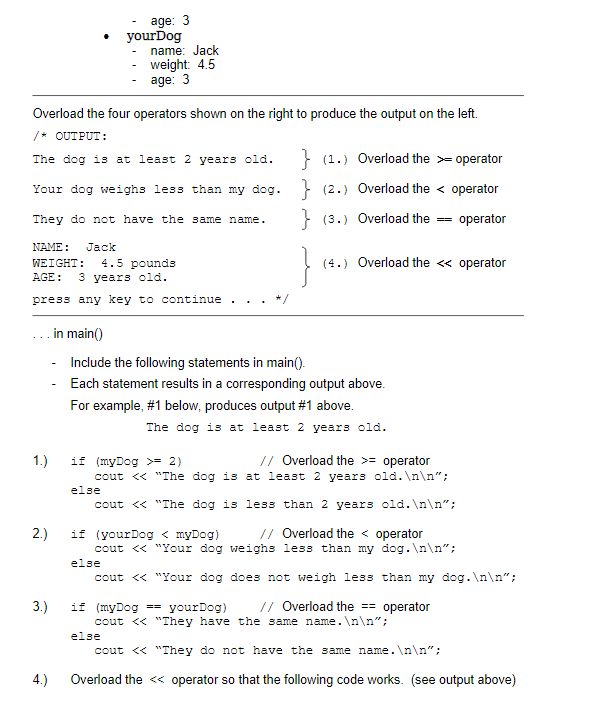 - age: 3
• yourDog
- name: Jack
- weight: 4.5
- age: 3

Overload the four operators shown on the right to produce the output on the left.

/* OUTPUT:

The dog is at least 2 years old. } (1.) Overload the >= operator

Your dog weighs less than my dog. } (2.) Overload the < operator

They do not have the same name. } (3.) Overload the == operator

NAME: Jack
WEIGHT: 4.5 pounds
AGE: 3 years old. } (4.) Overload the << operator

press any key to continue . . . */

. . . in main()

- Include the following statements in main().
- Each statement results in a corresponding output above.
For example, #1 below, produces output #1 above.
The dog is at least 2 years old.

1.) if (myDog >= 2) // Overload the >= operator
cout << "The dog is at least 2 years old.\n\n";
else
cout << "The dog is less than 2 years old.\n\n";

2.) if (yourDog < myDog) // Overload the < operator
cout << "Your dog weighs less than my dog.\n\n";
else
cout << "Your dog does not weigh less than my dog.\n\n";

3.) if (myDog == yourDog) // Overload the == operator
cout << "They have the same name.\n\n";
else
cout << "They do not have the same name.\n\n";

4.) Overload the << operator so that the following code works. (see output above)